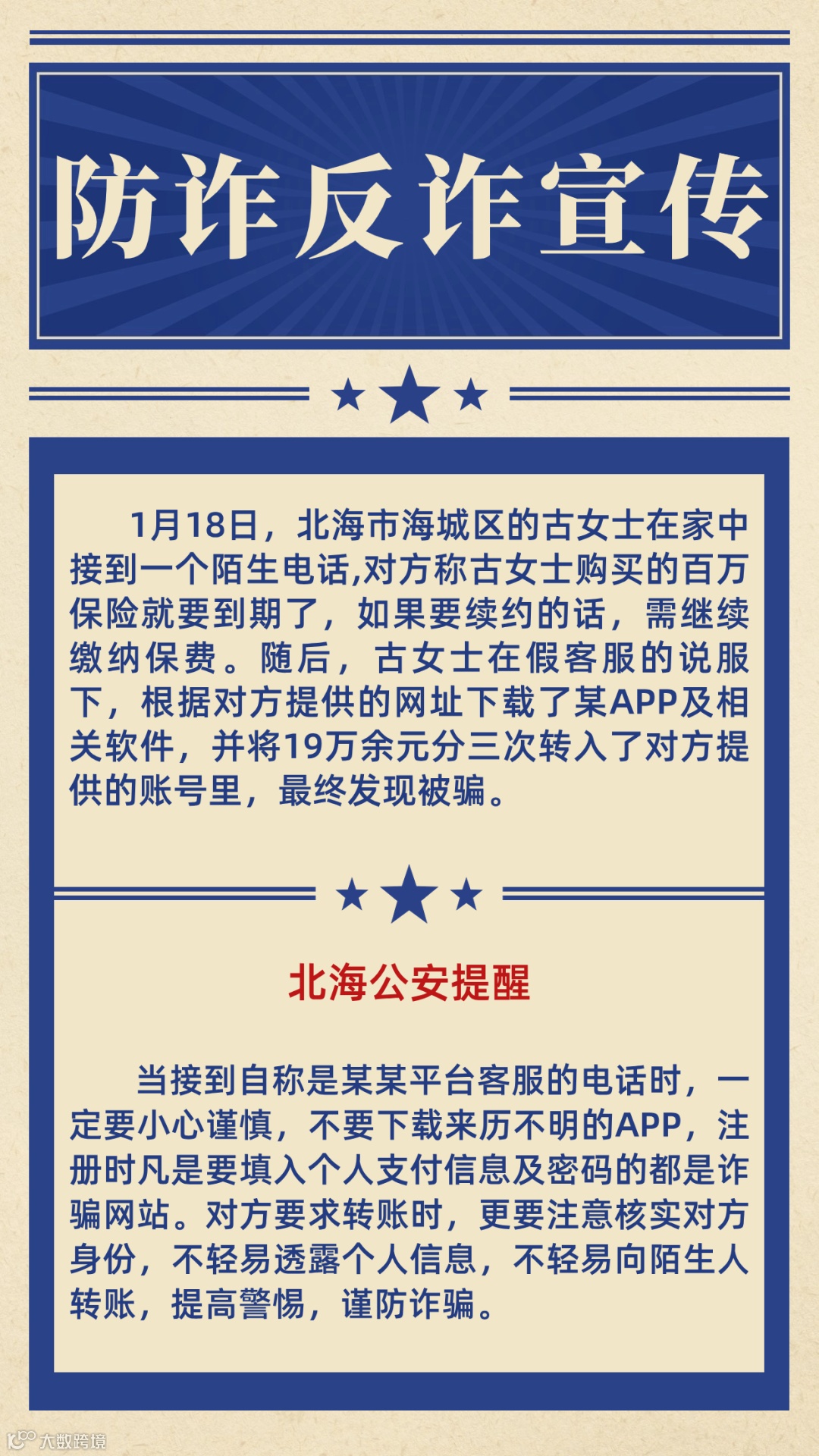 防诈反诈宣传

1月18日，北海市海城区的古女士在家中接到一个陌生电话,对方称古女士购买的百万保险就要到期了，如果要续约的话，需继续缴纳保费。随后，古女士在假客服的说服下，根据对方提供的网址下载了某APP及相关软件，并将19万余元分三次转入了对方提供的账号里，最终发现被骗。

北海公安提醒

当接到自称是某某平台客服的电话时，一定要小心谨慎，不要下载来历不明的APP，注册时凡是要填入个人支付信息及密码的都是诈骗网站。对方要求转账时，更要注意核实对方身份，不轻易透露个人信息，不轻易向陌生人转账，提高警惕，谨防诈骗。

大数跨境